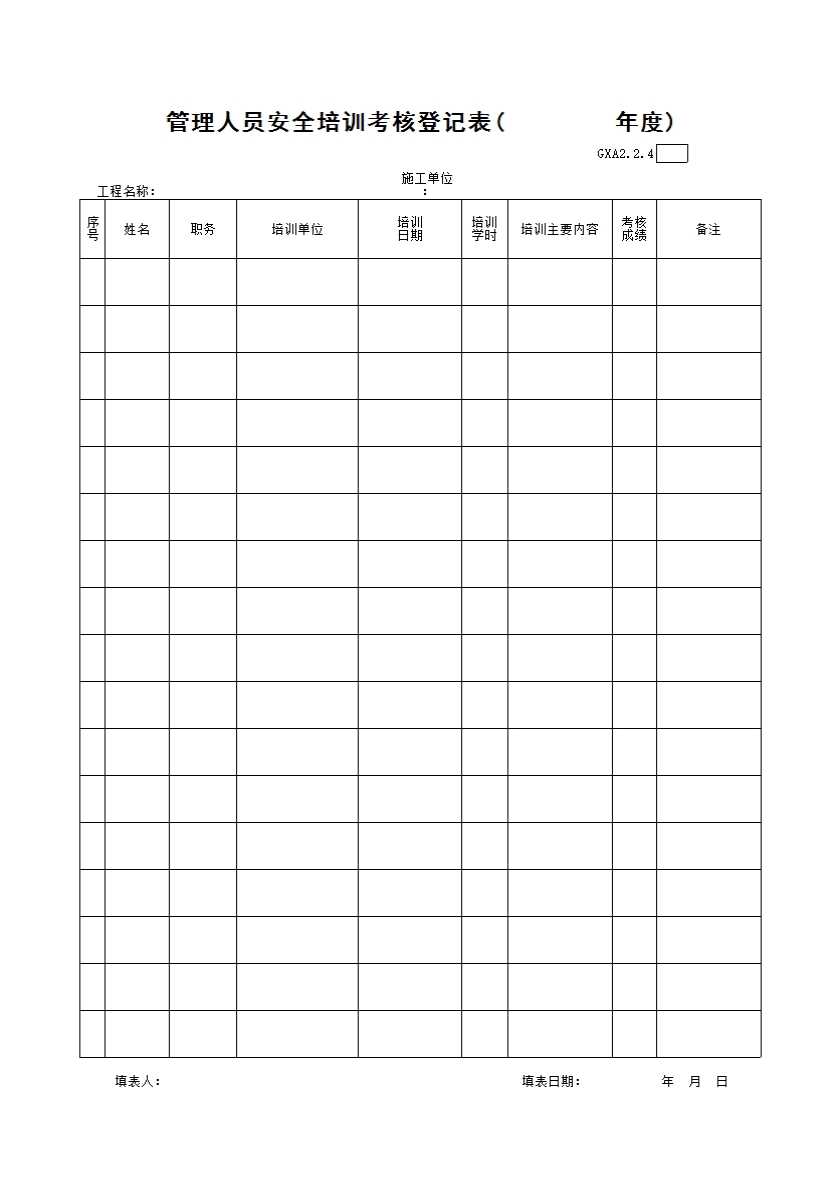 管理人员安全培训考核登记表（　　　　年度）

GXA2.2.4

工程名称：　　　　施工单位：

| 序号 | 姓名 | 职务 | 培训单位 | 培训日期 | 培训学时 | 培训主要内容 | 考核成绩 | 备注 |
|---|---|---|---|---|---|---|---|---|
| | | | | | | | | |
| | | | | | | | | |
| | | | | | | | | |
| | | | | | | | | |
| | | | | | | | | |
| | | | | | | | | |
| | | | | | | | | |
| | | | | | | | | |
| | | | | | | | | |
| | | | | | | | | |
| | | | | | | | | |
| | | | | | | | | |
| | | | | | | | | |
| | | | | | | | | |
| | | | | | | | | |
| | | | | | | | | |
| | | | | | | | | |

填表人：　　　　填表日期：　　　　年　月　日